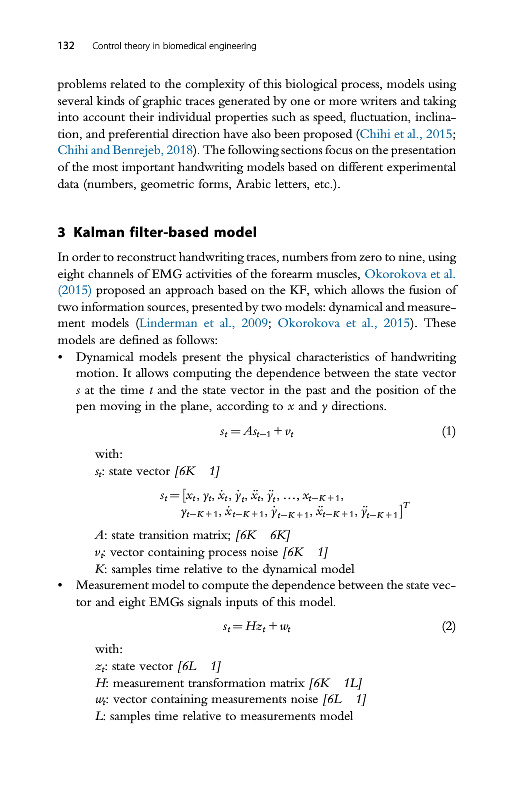 132 Control theory in biomedical engineering

problems related to the complexity of this biological process, models using several kinds of graphic traces generated by one or more writers and taking into account their individual properties such as speed, fluctuation, inclination, and preferential direction have also been proposed (Chihi et al., 2015; Chihi and Benrejeb, 2018). The following sections focus on the presentation of the most important handwriting models based on different experimental data (numbers, geometric forms, Arabic letters, etc.).

3 Kalman filter-based model

In order to reconstruct handwriting traces, numbers from zero to nine, using eight channels of EMG activities of the forearm muscles, Okorokova et al. (2015) proposed an approach based on the KF, which allows the fusion of two information sources, presented by two models: dynamical and measurement models (Linderman et al., 2009; Okorokova et al., 2015). These models are defined as follows:

• Dynamical models present the physical characteristics of handwriting motion. It allows computing the dependence between the state vector $s$ at the time $t$ and the state vector in the past and the position of the pen moving in the plane, according to $x$ and $y$ directions.

$s_t = As_{t-1} + v_t$ (1)

with:
$s_t$: state vector [6K 1]

$s_t = [x_t, y_t, \dot{x}_t, \dot{y}_t, \ddot{x}_t, \ddot{y}_t, \ldots, x_{t-K+1}, y_{t-K+1}, \dot{x}_{t-K+1}, \dot{y}_{t-K+1}, \ddot{x}_{t-K+1}, \ddot{y}_{t-K+1}]^T$

$A$: state transition matrix; [6K 6K]
$v_t$: vector containing process noise [6K 1]
$K$: samples time relative to the dynamical model

• Measurement model to compute the dependence between the state vector and eight EMGs signals inputs of this model.

$s_t = Hz_t + w_t$ (2)

with:
$z_t$: state vector [6L 1]
$H$: measurement transformation matrix [6K 1L]
$w_t$: vector containing measurements noise [6L 1]
$L$: samples time relative to measurements model